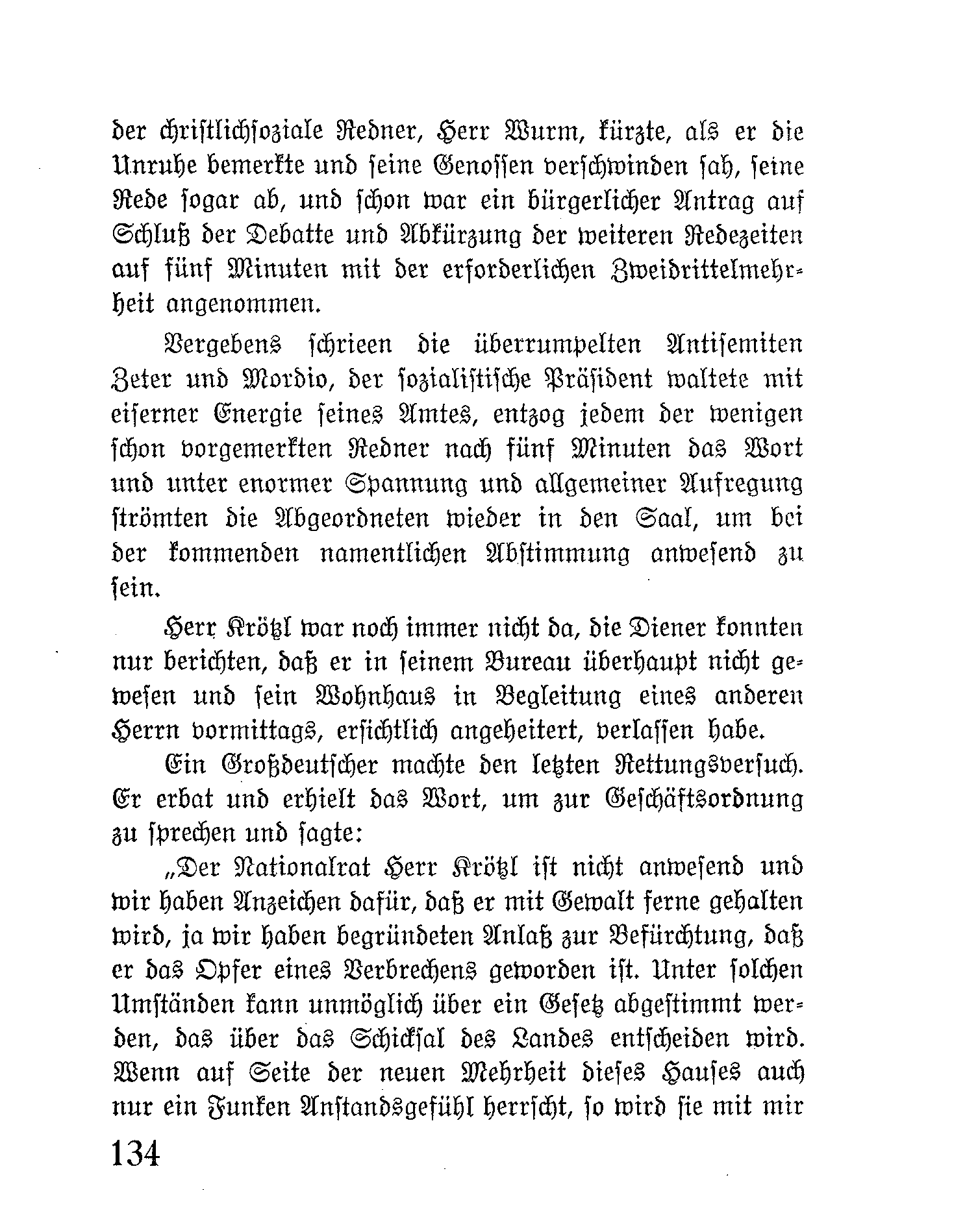 der christlichsoziale Redner, Herr Wurm, kürzte, als er die Unruhe bemerkte und seine Genossen verschwinden sah, seine Rede sogar ab, und schon war ein bürgerlicher Antrag auf Schluß der Debatte und Abkürzung der weiteren Redezeiten auf fünf Minuten mit der erforderlichen Zweidrittelmehrheit angenommen.

Vergebens schrieen die überrumpelten Antisemiten Zeter und Mordio, der sozialistische Präsident waltete mit eiserner Energie seines Amtes, entzog jedem der wenigen schon vorgemerkten Redner nach fünf Minuten das Wort und unter enormer Spannung und allgemeiner Aufregung strömten die Abgeordneten wieder in den Saal, um bei der kommenden namentlichen Abstimmung anwesend zu sein.

Herr Krötzl war noch immer nicht da, die Diener konnten nur berichten, daß er in seinem Bureau überhaupt nicht gewesen und sein Wohnhaus in Begleitung eines anderen Herrn vormittags, ersichtlich angeheitert, verlassen habe.

Ein Großdeutscher machte den letzten Rettungsversuch. Er erbat und erhielt das Wort, um zur Geschäftsordnung zu sprechen und sagte:

„Der Nationalrat Herr Krötzl ist nicht anwesend und wir haben Anzeichen dafür, daß er mit Gewalt ferne gehalten wird, ja wir haben begründeten Anlaß zur Befürchtung, daß er das Opfer eines Verbrechens geworden ist. Unter solchen Umständen kann unmöglich über ein Gesetz abgestimmt werden, das über das Schicksal des Landes entscheiden wird. Wenn auf Seite der neuen Mehrheit dieses Hauses auch nur ein Funken Anstandsgefühl herrscht, so wird sie mit mir

134